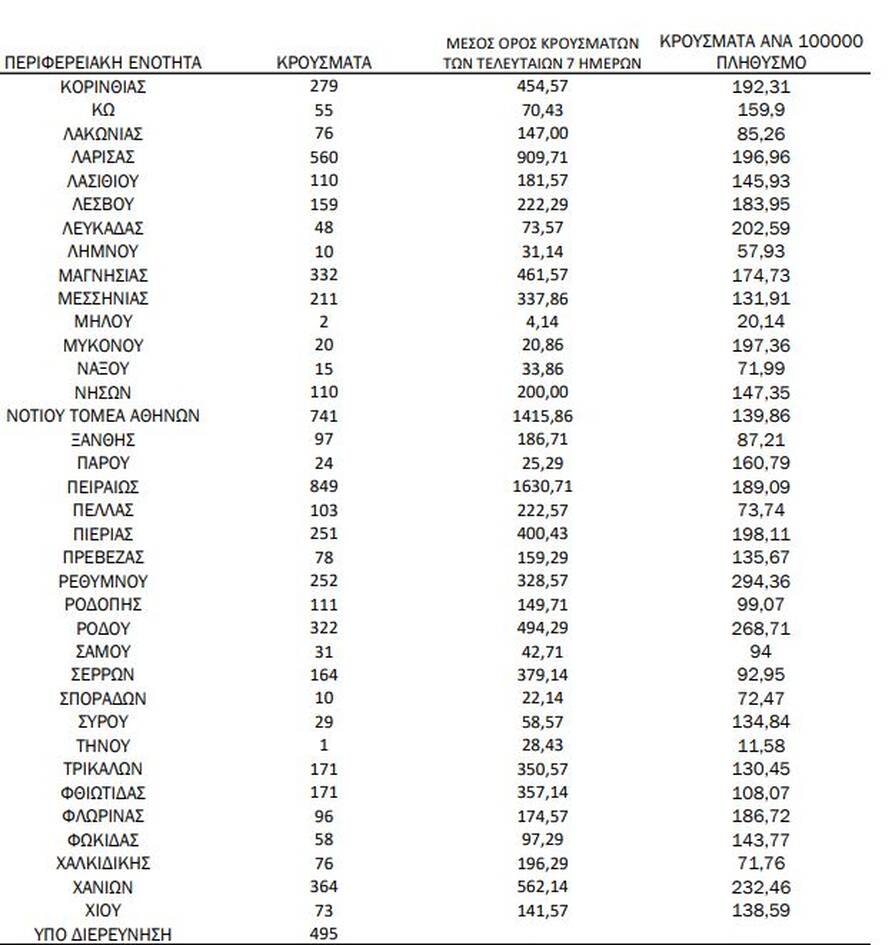 | ΠΕΡΙΦΕΡΕΙΑΚΗ ΕΝΟΤΗΤΑ | ΚΡΟΥΣΜΑΤΑ | ΜΕΣΟΣ ΟΡΟΣ ΚΡΟΥΣΜΑΤΩΝ ΤΩΝ ΤΕΛΕΥΤΑΙΩΝ 7 ΗΜΕΡΩΝ | ΚΡΟΥΣΜΑΤΑ ΑΝΑ 100000 ΠΛΗΘΥΣΜΟ |
|---|---|---|---|
| ΚΟΡΙΝΘΙΑΣ | 279 | 454,57 | 192,31 |
| ΚΩ | 55 | 70,43 | 159,9 |
| ΛΑΚΩΝΙΑΣ | 76 | 147,00 | 85,26 |
| ΛΑΡΙΣΑΣ | 560 | 909,71 | 196,96 |
| ΛΑΣΙΘΙΟΥ | 110 | 181,57 | 145,93 |
| ΛΕΣΒΟΥ | 159 | 222,29 | 183,95 |
| ΛΕΥΚΑΔΑΣ | 48 | 73,57 | 202,59 |
| ΛΗΜΝΟΥ | 10 | 31,14 | 57,93 |
| ΜΑΓΝΗΣΙΑΣ | 332 | 461,57 | 174,73 |
| ΜΕΣΣΗΝΙΑΣ | 211 | 337,86 | 131,91 |
| ΜΗΛΟΥ | 2 | 4,14 | 20,14 |
| ΜΥΚΟΝΟΥ | 20 | 20,86 | 197,36 |
| ΝΑΞΟΥ | 15 | 33,86 | 71,99 |
| ΝΗΣΩΝ | 110 | 200,00 | 147,35 |
| ΝΟΤΙΟΥ ΤΟΜΕΑ ΑΘΗΝΩΝ | 741 | 1415,86 | 139,86 |
| ΞΑΝΘΗΣ | 97 | 186,71 | 87,21 |
| ΠΑΡΟΥ | 24 | 25,29 | 160,79 |
| ΠΕΙΡΑΙΩΣ | 849 | 1630,71 | 189,09 |
| ΠΕΛΛΑΣ | 103 | 222,57 | 73,74 |
| ΠΙΕΡΙΑΣ | 251 | 400,43 | 198,11 |
| ΠΡΕΒΕΖΑΣ | 78 | 159,29 | 135,67 |
| ΡΕΘΥΜΝΟΥ | 252 | 328,57 | 294,36 |
| ΡΟΔΟΠΗΣ | 111 | 149,71 | 99,07 |
| ΡΟΔΟΥ | 322 | 494,29 | 268,71 |
| ΣΑΜΟΥ | 31 | 42,71 | 94 |
| ΣΕΡΡΩΝ | 164 | 379,14 | 92,95 |
| ΣΠΟΡΑΔΩΝ | 10 | 22,14 | 72,47 |
| ΣΥΡΟΥ | 29 | 58,57 | 134,84 |
| ΤΗΝΟΥ | 1 | 28,43 | 11,58 |
| ΤΡΙΚΑΛΩΝ | 171 | 350,57 | 130,45 |
| ΦΘΙΩΤΙΔΑΣ | 171 | 357,14 | 108,07 |
| ΦΛΩΡΙΝΑΣ | 96 | 174,57 | 186,72 |
| ΦΩΚΙΔΑΣ | 58 | 97,29 | 143,77 |
| ΧΑΛΚΙΔΙΚΗΣ | 76 | 196,29 | 71,76 |
| ΧΑΝΙΩΝ | 364 | 562,14 | 232,46 |
| ΧΙΟΥ | 73 | 141,57 | 138,59 |
| ΥΠΟ ΔΙΕΡΕΥΝΗΣΗ | 495 | | |